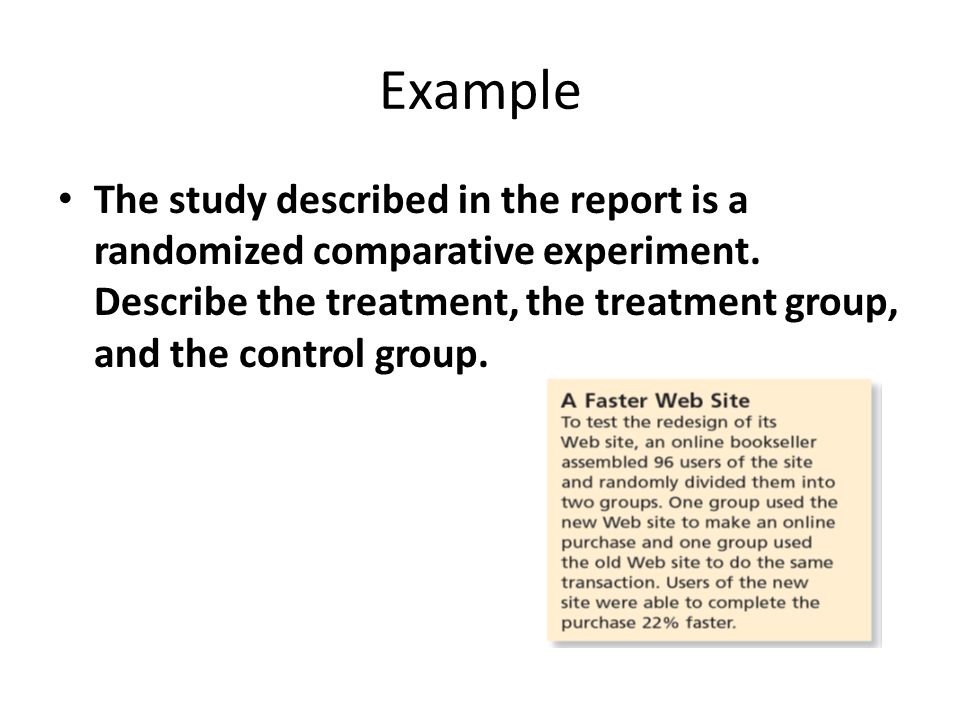 Example

• The study described in the report is a randomized comparative experiment. Describe the treatment, the treatment group, and the control group.

A Faster Web Site
To test the redesign of its Web site, an online bookseller assembled 96 users of the site and randomly divided them into two groups. One group used the new Web site to make an online purchase and one group used the old Web site to do the same transaction. Users of the new site were able to complete the purchase 22% faster.